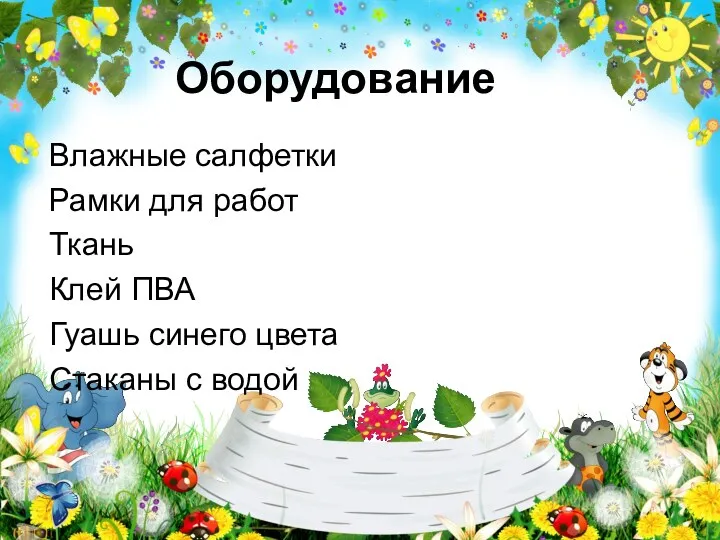 Оборудование

Влажные салфетки
Рамки для работ
Ткань
Клей ПВА
Гуашь синего цвета
Стаканы с водой